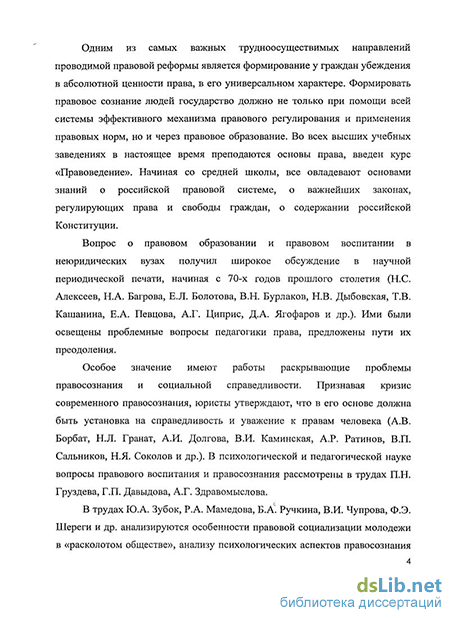 Одним из самых важных трудноосуществимых направлений проводимой правовой реформы является формирование у граждан убеждения в абсолютной ценности права, в его универсальном характере. Формировать правовое сознание людей государство должно не только при помощи всей системы эффективного механизма правового регулирования и применения правовых норм, но и через правовое образование. Во всех высших учебных заведениях в настоящее время преподаются основы права, введен курс «Правоведение». Начиная со средней школы, все овладевают основами знаний о российской правовой системе, о важнейших законах, регулирующих права и свободы граждан, о содержании российской Конституции.

Вопрос о правовом образовании и правовом воспитании в неюридических вузах получил широкое обсуждение в научной периодической печати, начиная с 70-х годов прошлого столетия (Н.С. Алексеев, Н.А. Багрова, Е.Л. Болотова, В.Н. Бурлаков, Н.В. Дыбовская, Т.В. Кашанина, Е.А. Певцова, А.Г. Циприс, Д.А. Ягофаров и др.). Ими были освещены проблемные вопросы педагогики права, предложены пути их преодоления.

Особое значение имеют работы раскрывающие проблемы правосознания и социальной справедливости. Признавая кризис современного правосознания, юристы утверждают, что в его основе должна быть установка на справедливость и уважение к правам человека (А.В. Борбат, Н.Л. Гранат, А.И. Долгова, В.И. Каминская, А.Р. Ратинов, В.П. Сальников, Н.Я. Соколов и др.). В психологической и педагогической науке вопросы правового воспитания и правосознания рассмотрены в трудах П.Н. Груздева, Г.П. Давыдова, А.Г. Здравомыслова.

В трудах Ю.А. Зубок, Р.А. Мамедова, Б.А. Ручкина, В.И. Чупрова, Ф.Э. Шереги и др. анализируются особенности правовой социализации молодежи в «расколотом обществе», анализу психологических аспектов правосознания

4

dsLib.net
библиотека диссертаций